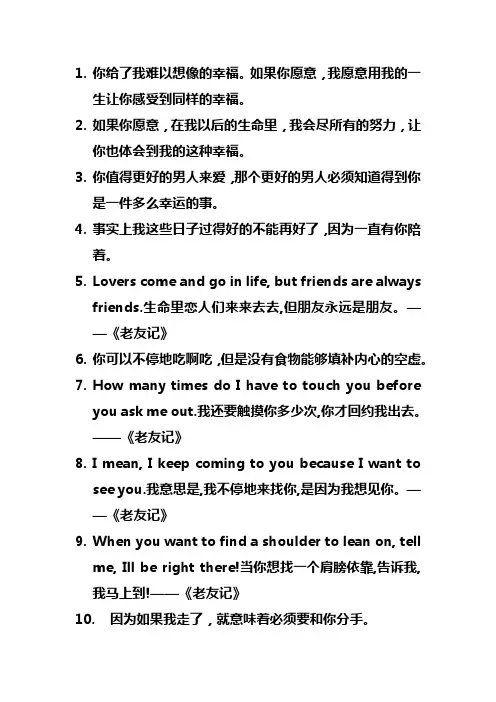 1. 你给了我难以想像的幸福。如果你愿意，我愿意用我的一生让你感受到同样的幸福。

2. 如果你愿意，在我以后的生命里，我会尽所有的努力，让你也体会到我的这种幸福。

3. 你值得更好的男人来爱，那个更好的男人必须知道得到你是一件多么幸运的事。

4. 事实上我这些日子过得好的不能再好了，因为一直有你陪着。

5. Lovers come and go in life, but friends are always friends.生命里恋人们来来去去,但朋友永远是朋友。——《老友记》

6. 你可以不停地吃啊吃，但是没有食物能够填补内心的空虚。

7. How many times do I have to touch you before you ask me out.我还要触摸你多少次,你才回约我出去。——《老友记》

8. I mean, I keep coming to you because I want to see you.我意思是,我不停地来找你,是因为我想见你。——《老友记》

9. When you want to find a shoulder to lean on, tell me, Ill be right there!当你想找一个肩膀依靠,告诉我,我马上到!——《老友记》

10. 因为如果我走了，就意味着必须要和你分手。